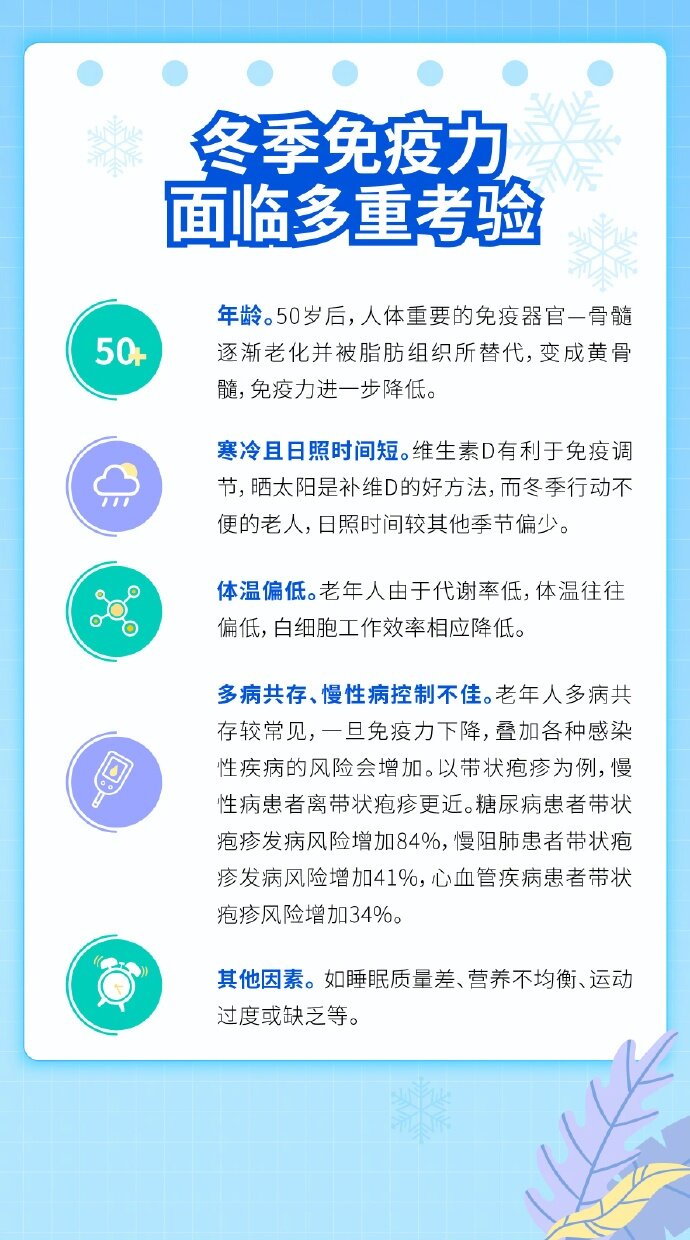 冬季免疫力
面临多重考验

50+

年龄。50岁后，人体重要的免疫器官—骨髓逐渐老化并被脂肪组织所替代，变成黄骨髓，免疫力进一步降低。

寒冷且日照时间短。维生素D有利于免疫调节，晒太阳是补维D的好方法，而冬季行动不便的老人，日照时间较其他季节偏少。

体温偏低。老年人由于代谢率低，体温往往偏低，白细胞工作效率相应降低。

多病共存、慢性病控制不佳。老年人多病共存较常见，一旦免疫力下降，叠加各种感染性疾病的风险会增加。以带状疱疹为例，慢性病患者离带状疱疹更近。糖尿病患者带状疱疹发病风险增加84%，慢阻肺患者带状疱疹发病风险增加41%，心血管疾病患者带状疱疹风险增加34%。

其他因素。如睡眠质量差、营养不均衡、运动过度或缺乏等。